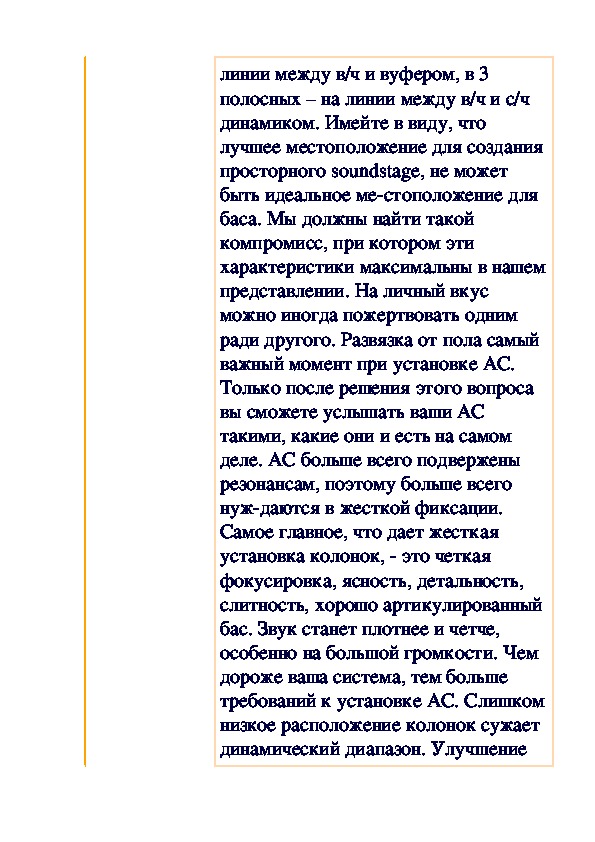 линии между в/ч и вуфером, в 3 полосных – на линии между в/ч и с/ч динамиком. Имейте в виду, что лучшее местоположение для создания просторного soundstage, не может быть идеальное ме-стоположение для баса. Мы должны найти такой компромисс, при котором эти характеристики максимальны в нашем представлении. На личный вкус можно иногда пожертвовать одним ради другого. Развязка от пола самый важный момент при установке АС. Только после решения этого вопроса вы сможете услышать ваши АС такими, какие они и есть на самом деле. АС больше всего подвержены резонансам, поэтому больше всего нуж-даются в жесткой фиксации. Самое главное, что дает жесткая установка колонок, - это четкая фокусировка, ясность, детальность, слитность, хорошо артикулированный бас. Звук станет плотнее и четче, особенно на большой громкости. Чем дороже ваша система, тем больше требований к установке АС. Слишком низкое расположение колонок сужает динамический диапазон. Улучшение